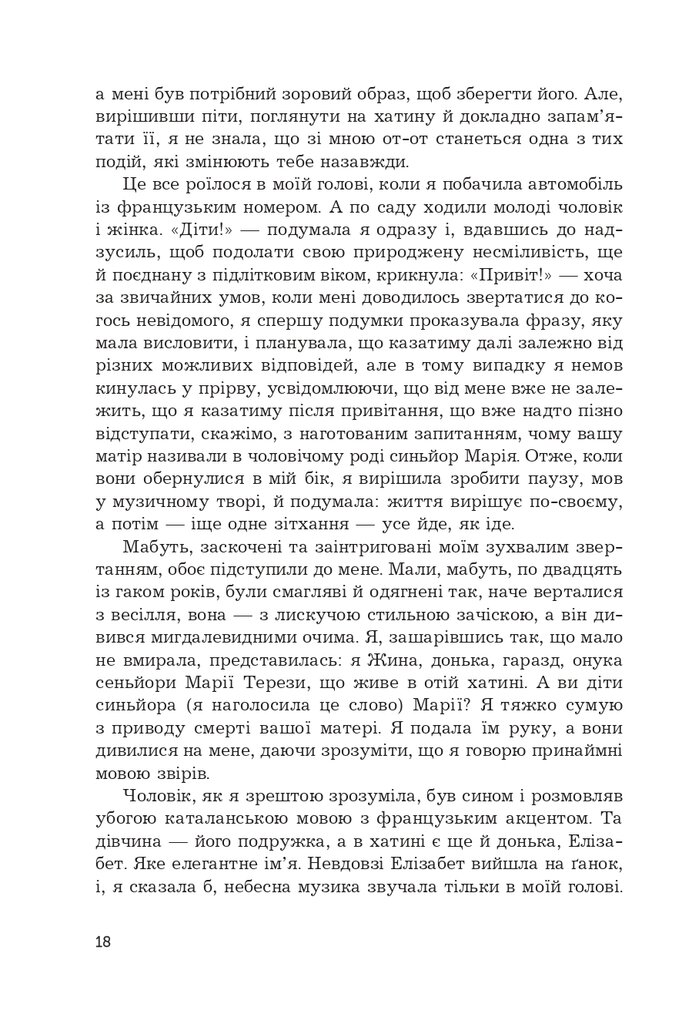 а мені був потрібний зоровий образ, щоб зберегти його. Але, вирішивши піти, поглянути на хатину й докладно запам'ятати її, я не знала, що зі мною от-от станеться одна з тих подій, які змінюють тебе назавжди.

Це все роїлося в моїй голові, коли я побачила автомобіль із французьким номером. А по саду ходили молоді чоловік і жінка. «Діти!» — подумала я одразу і, вдавшись до надзусиль, щоб подолати свою природжену несміливість, ще й поєднану з підлітковим віком, крикнула: «Привіт!» — хоча за звичайних умов, коли мені доводилось звертатися до когось невідомого, я спершу подумки проказувала фразу, яку мала висловити, і планувала, що казатиму далі залежно від різних можливих відповідей, але в тому випадку я немов кинулась у прірву, усвідомлюючи, що від мене вже не залежить, що я казатиму після привітання, що вже надто пізно відступати, скажімо, з наготованим запитанням, чому вашу матір називали в чоловічому роді синьйор Марія. Отже, коли вони обернулися в мій бік, я вирішила зробити паузу, мов у музичному творі, й подумала: життя вирішує по-своєму, а потім — іще одне зітхання — усе йде, як іде.

Мабуть, заскочені та заінтриговані моїм зухвалим звертанням, обоє підступили до мене. Мали, мабуть, по двадцять із гаком років, були смагляві й одягнені так, наче верталися з весілля, вона — з лискучою стильною зачіскою, а він дивився мигдалевидними очима. Я, зашарівшись так, що мало не вмирала, представилась: я Жина, донька, гаразд, онука сеньйори Марії Терези, що живе в отій хатині. А ви діти синьйора (я наголосила це слово) Марії? Я тяжко сумую з приводу смерті вашої матері. Я подала їм руку, а вони дивилися на мене, даючи зрозуміти, що я говорю принаймні мовою звірів.

Чоловік, як я зрештою зрозуміла, був сином і розмовляв убогою каталанською мовою з французьким акцентом. Та дівчина — його подружка, а в хатині є ще й донька, Елізабет. Яке елегантне ім'я. Невдовзі Елізабет вийшла на ґанок, і, я сказала б, небесна музика звучала тільки в моїй голові.

18